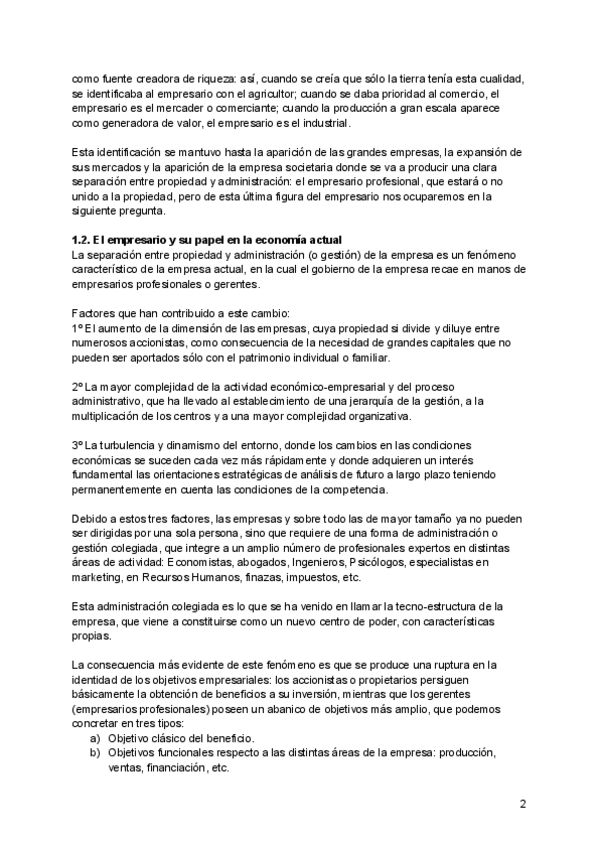 como fuente creadora de riqueza: así, cuando se creía que sólo la tierra tenía esta cualidad, se identificaba al empresario con el agricultor; cuando se daba prioridad al comercio, el empresario es el mercader o comerciante; cuando la producción a gran escala aparece como generadora de valor, el empresario es el industrial.

Esta identificación se mantuvo hasta la aparición de las grandes empresas, la expansión de sus mercados y la aparición de la empresa societaria donde se va a producir una clara separación entre propiedad y administración: el empresario profesional, que estará o no unido a la propiedad, pero de esta última figura del empresario nos ocuparemos en la siguiente pregunta.

1.2. El empresario y su papel en la economía actual
La separación entre propiedad y administración (o gestión) de la empresa es un fenómeno característico de la empresa actual, en la cual el gobierno de la empresa recae en manos de empresarios profesionales o gerentes.

Factores que han contribuido a este cambio:
1º El aumento de la dimensión de las empresas, cuya propiedad si divide y diluye entre numerosos accionistas, como consecuencia de la necesidad de grandes capitales que no pueden ser aportados sólo con el patrimonio individual o familiar.

2º La mayor complejidad de la actividad económico-empresarial y del proceso administrativo, que ha llevado al establecimiento de una jerarquía de la gestión, a la multiplicación de los centros y a una mayor complejidad organizativa.

3º La turbulencia y dinamismo del entorno, donde los cambios en las condiciones económicas se suceden cada vez más rápidamente y donde adquieren un interés fundamental las orientaciones estratégicas de análisis de futuro a largo plazo teniendo permanentemente en cuenta las condiciones de la competencia.

Debido a estos tres factores, las empresas y sobre todo las de mayor tamaño ya no pueden ser dirigidas por una sola persona, sino que requiere de una forma de administración o gestión colegiada, que integre a un amplio número de profesionales expertos en distintas áreas de actividad: Economistas, abogados, Ingenieros, Psicólogos, especialistas en marketing, en Recursos Humanos, finazas, impuestos, etc.

Esta administración colegiada es lo que se ha venido en llamar la tecno-estructura de la empresa, que viene a constituirse como un nuevo centro de poder, con características propias.

La consecuencia más evidente de este fenómeno es que se produce una ruptura en la identidad de los objetivos empresariales: los accionistas o propietarios persiguen básicamente la obtención de beneficios a su inversión, mientras que los gerentes (empresarios profesionales) poseen un abanico de objetivos más amplio, que podemos concretar en tres tipos:
a) Objetivo clásico del beneficio.
b) Objetivos funcionales respecto a las distintas áreas de la empresa: producción, ventas, financiación, etc.

2